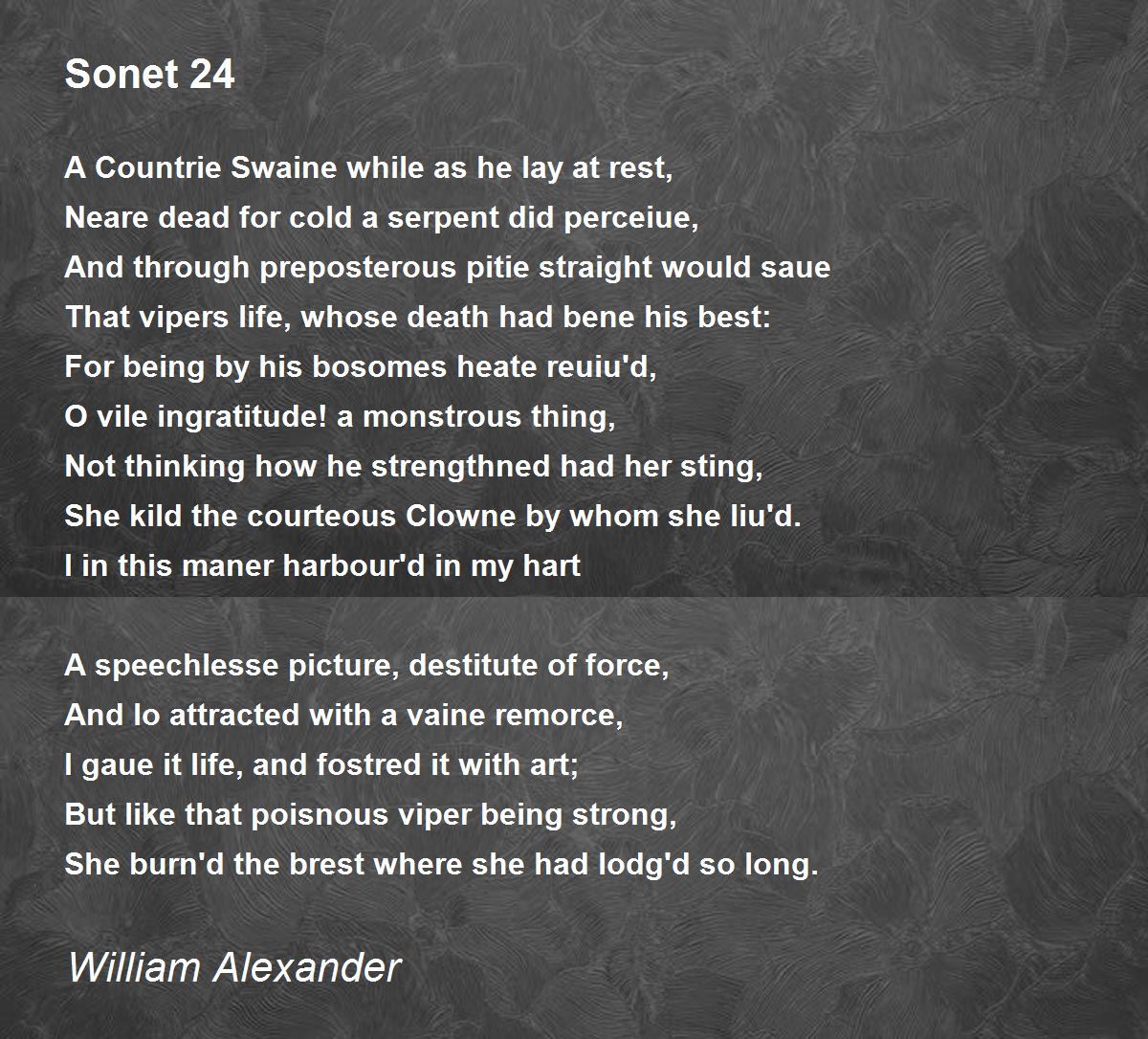 Sonet 24

A Countrie Swaine while as he lay at rest,
Neare dead for cold a serpent did perceiue,
And through preposterous pitie straight would saue
That vipers life, whose death had bene his best:
For being by his bosomes heate reuiu'd,
O vile ingratitude! a monstrous thing,
Not thinking how he strengthned had her sting,
She kild the courteous Clowne by whom she liu'd.
I in this maner harbour'd in my hart

A speechlesse picture, destitute of force,
And lo attracted with a vaine remorce,
I gaue it life, and fostred it with art;
But like that poisnous viper being strong,
She burn'd the brest where she had lodg'd so long.

William Alexander